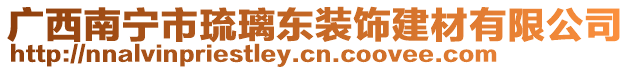 广西南宁市琉璃东装饰建材有限公司
http://nnalvinpriestley.cn.coovee.com